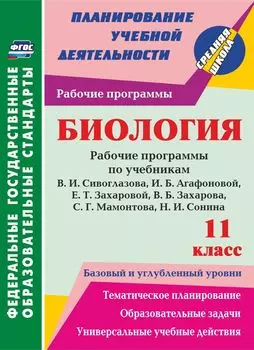 ФГОС

ФЕДЕРАЛЬНЫЕ ГОСУДАРСТВЕННЫЕ ОБРАЗОВАТЕЛЬНЫЕ СТАНДАРТЫ

ПЛАНИРОВАНИЕ УЧЕБНОЙ ДЕЯТЕЛЬНОСТИ

СРЕДНЯЯ ШКОЛА

Рабочие программы

БИОЛОГИЯ

Рабочие программы по учебникам В. И. Сивоглазова, И. Б. Агафоновой, Е. Т. Захаровой, В. Б. Захарова, С. Г. Мамонтова, Н. И. Сонина

11 класс

Базовый и углубленный уровни

Тематическое планирование

Образовательные задачи

Универсальные учебные действия